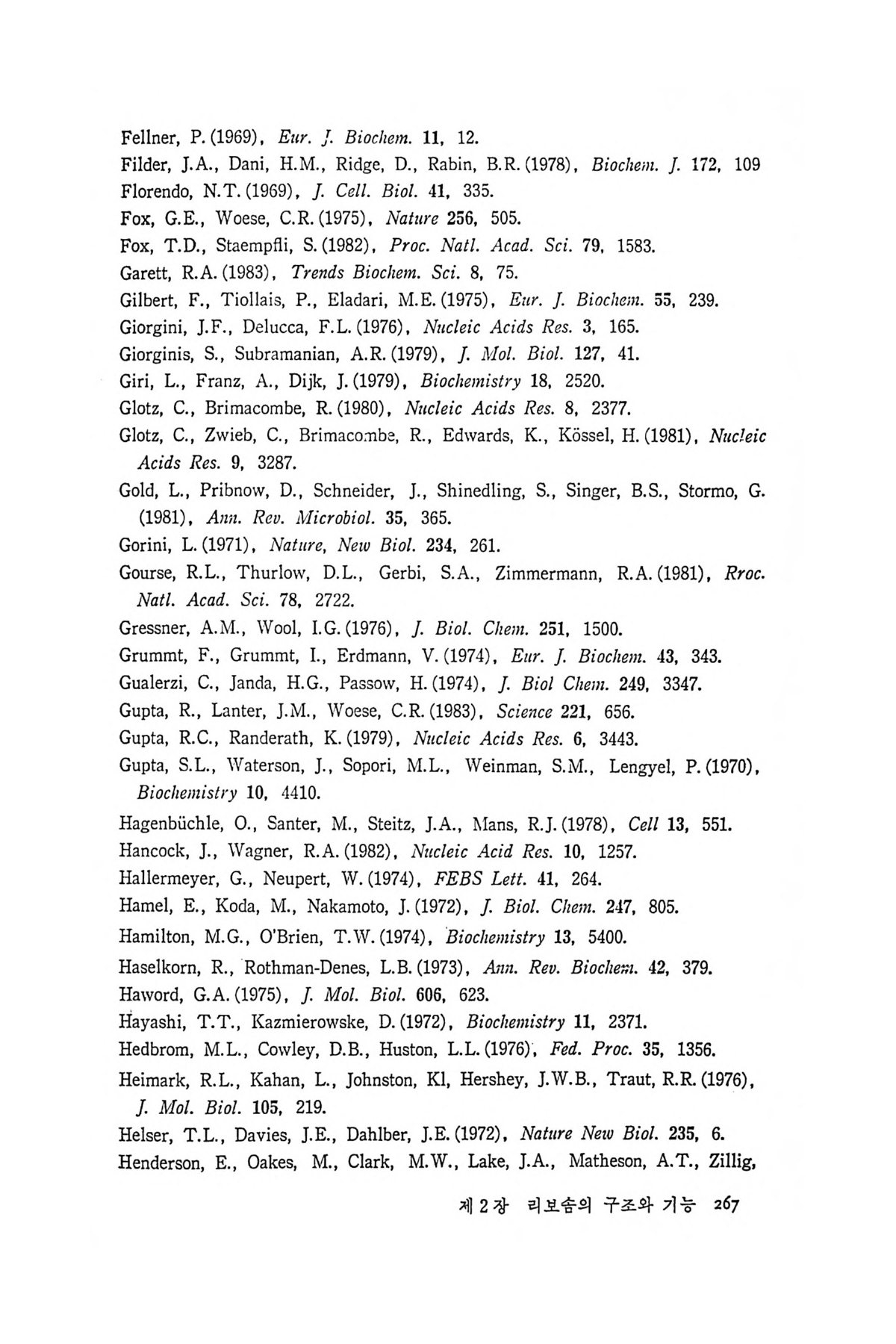 Fellner, P. (1969), Eur. J. Biochem. 11, 12.
Filder, J.A., Dani, H.M., Ridge, D., Rabin, B.R. (1978), Biochem. J. 172, 109
Florendo, N.T. (1969), J. Cell. Biol. 41, 335.
Fox, G.E., Woese, C.R. (1975), Nature 256, 505.
Fox, T.D., Staempfli, S. (1982), Proc. Natl. Acad. Sci. 79, 1583.
Garett, R.A. (1983), Trends Biochem. Sci. 8, 75.
Gilbert, F., Tiollais, P., Eladari, M.E. (1975), Eur. J. Biochem. 55, 239.
Giorgini, J.F., Delucca, F.L. (1976), Nucleic Acids Res. 3, 165.
Giorginis, S., Subramanian, A.R. (1979), J. Mol. Biol. 127, 41.
Giri, L., Franz, A., Dijk, J. (1979), Biochemistry 18, 2520.
Glotz, C., Brimacombe, R. (1980), Nucleic Acids Res. 8, 2377.
Glotz, C., Zwieb, C., Brimacombe, R., Edwards, K., Kössel, H. (1981), Nucleic Acids Res. 9, 3287.
Gold, L., Pribnow, D., Schneider, J., Shinedling, S., Singer, B.S., Stormo, G. (1981), Ann. Rev. Microbiol. 35, 365.
Gorini, L. (1971), Nature, New Biol. 234, 261.
Gourse, R.L., Thurlow, D.L., Gerbi, S.A., Zimmermann, R.A. (1981), Rroc. Natl. Acad. Sci. 78, 2722.
Gressner, A.M., Wool, I.G. (1976), J. Biol. Chem. 251, 1500.
Grummt, F., Grummt, I., Erdmann, V. (1974), Eur. J. Biochem. 43, 343.
Gualerzi, C., Janda, H.G., Passow, H. (1974), J. Biol Chem. 249, 3347.
Gupta, R., Lanter, J.M., Woese, C.R. (1983), Science 221, 656.
Gupta, R.C., Randerath, K. (1979), Nucleic Acids Res. 6, 3443.
Gupta, S.L., Waterson, J., Sopori, M.L., Weinman, S.M., Lengyel, P. (1970), Biochemistry 10, 4410.
Hagenbüchle, O., Santer, M., Steitz, J.A., Mans, R.J. (1978), Cell 13, 551.
Hancock, J., Wagner, R.A. (1982), Nucleic Acid Res. 10, 1257.
Hallermeyer, G., Neupert, W. (1974), FEBS Lett. 41, 264.
Hamel, E., Koda, M., Nakamoto, J. (1972), J. Biol. Chem. 247, 805.
Hamilton, M.G., O'Brien, T.W. (1974), Biochemistry 13, 5400.
Haselkorn, R., Rothman-Denes, L.B. (1973), Ann. Rev. Biochem. 42, 379.
Haword, G.A. (1975), J. Mol. Biol. 606, 623.
Hayashi, T.T., Kazmierowske, D. (1972), Biochemistry 11, 2371.
Hedbrom, M.L., Cowley, D.B., Huston, L.L. (1976), Fed. Proc. 35, 1356.
Heimark, R.L., Kahan, L., Johnston, Kl, Hershey, J.W.B., Traut, R.R. (1976), J. Mol. Biol. 105, 219.
Helser, T.L., Davies, J.E., Dahlber, J.E. (1972), Nature New Biol. 235, 6.
Henderson, E., Oakes, M., Clark, M.W., Lake, J.A., Matheson, A.T., Zillig,

제 2 장 리보솜의 구조와 기능 267